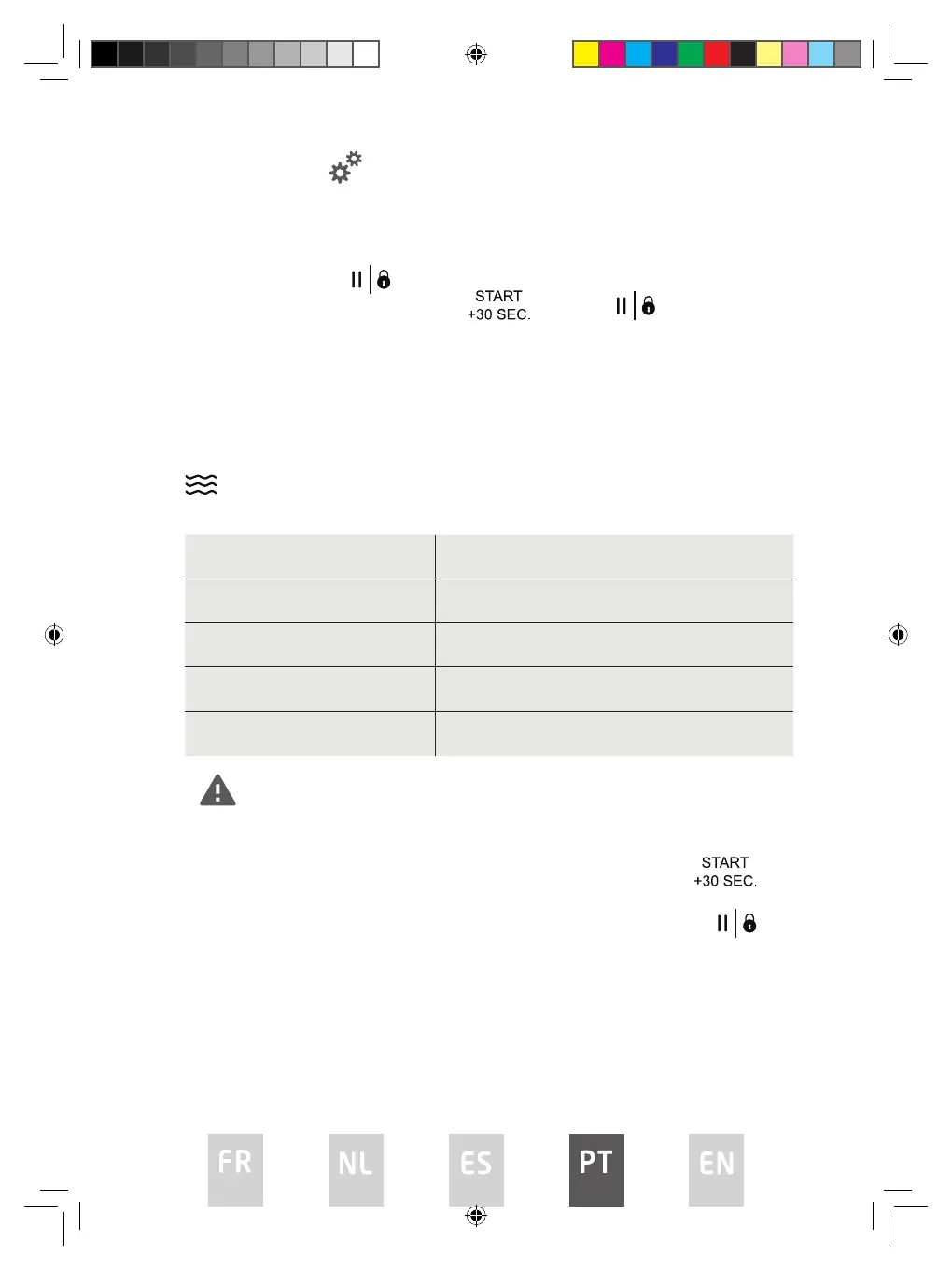 START
+30 SEC.

START
+30 SEC.

FR

NL

ES

PT

EN